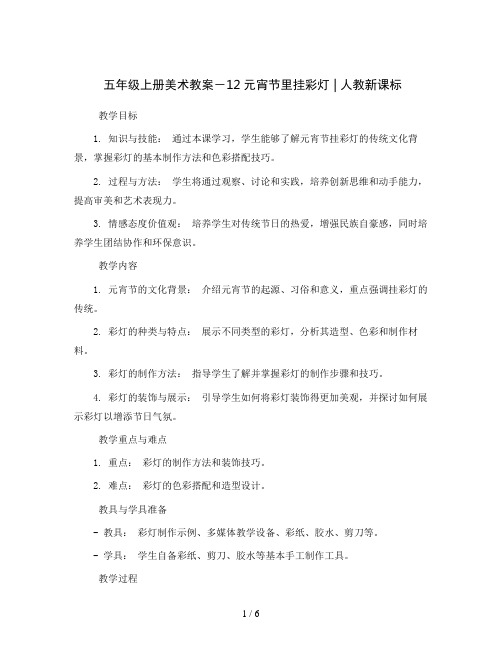 五年级上册美术教案－12 元宵节里挂彩灯｜人教新课标

教学目标

1. 知识与技能： 通过本课学习，学生能够了解元宵节挂彩灯的传统文化背景，掌握彩灯的基本制作方法和色彩搭配技巧。

2. 过程与方法： 学生将通过观察、讨论和实践，培养创新思维和动手能力，提高审美和艺术表现力。

3. 情感态度价值观： 培养学生对传统节日的热爱，增强民族自豪感，同时培养学生团结协作和环保意识。

教学内容

1. 元宵节的文化背景： 介绍元宵节的起源、习俗和意义，重点强调挂彩灯的传统。

2. 彩灯的种类与特点： 展示不同类型的彩灯，分析其造型、色彩和制作材料。

3. 彩灯的制作方法： 指导学生了解并掌握彩灯的制作步骤和技巧。

4. 彩灯的装饰与展示： 引导学生如何将彩灯装饰得更加美观，并探讨如何展示彩灯以增添节日气氛。

教学重点与难点

1. 重点： 彩灯的制作方法和装饰技巧。

2. 难点： 彩灯的色彩搭配和造型设计。

教具与学具准备

- 教具： 彩灯制作示例、多媒体教学设备、彩纸、胶水、剪刀等。

- 学具： 学生自备彩纸、剪刀、胶水等基本手工制作工具。

教学过程

1 / 6